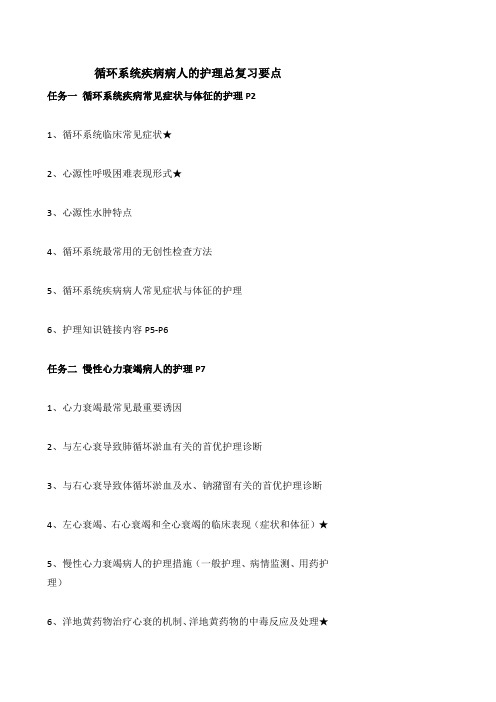 循环系统疾病病人的护理总复习要点

任务一 循环系统疾病常见症状与体征的护理 P2

1、循环系统临床常见症状★

2、心源性呼吸困难表现形式★

3、心源性水肿特点

4、循环系统最常用的无创性检查方法

5、循环系统疾病病人常见症状与体征的护理

6、护理知识链接内容 P5-P6

任务二 慢性心力衰竭病人的护理 P7

1、心力衰竭最常见最重要诱因

2、与左心衰导致肺循环淤血有关的首优护理诊断

3、与右心衰导致体循环淤血及水、钠潴留有关的首优护理诊断

4、左心衰竭、右心衰竭和全心衰竭的临床表现（症状和体征）★

5、慢性心力衰竭病人的护理措施（一般护理、病情监测、用药护理）

6、洋地黄药物治疗心衰的机制、洋地黄药物的中毒反应及处理★